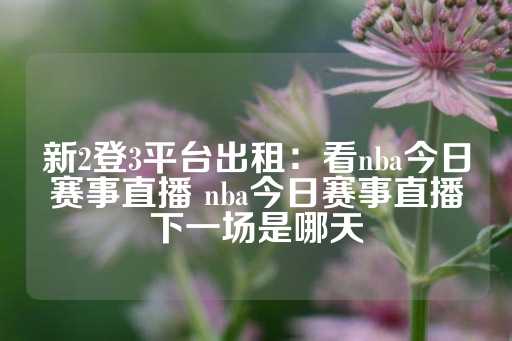 新2登3平台出租：看nba今日赛事直播 nba今日赛事直播下一场是哪天